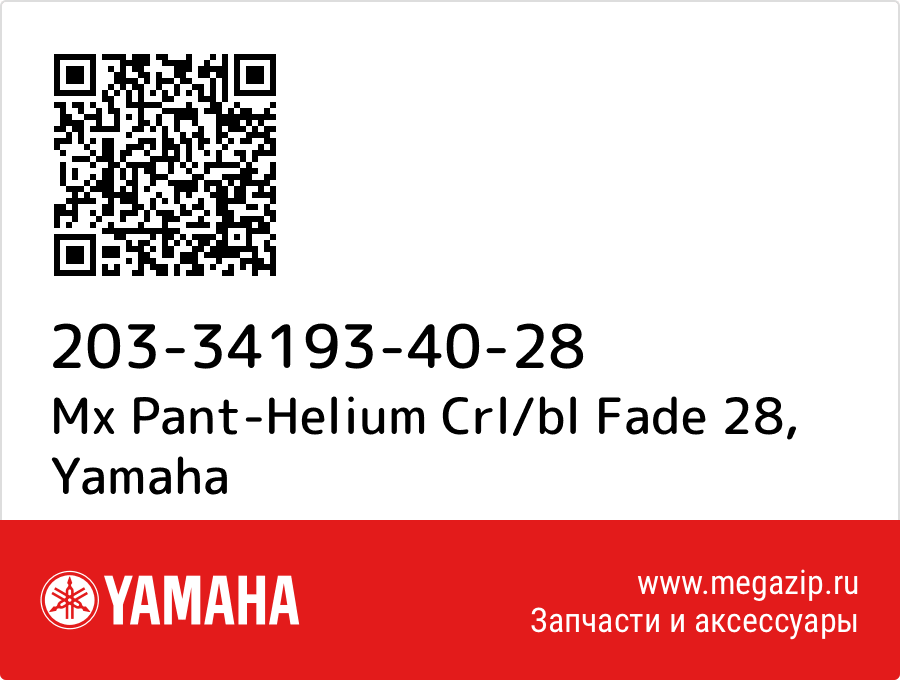 203-34193-40-28
Mx Pant-Helium Crl/bl Fade 28, Yamaha

YAMAHA

www.megazip.ru
Запчасти и аксессуары